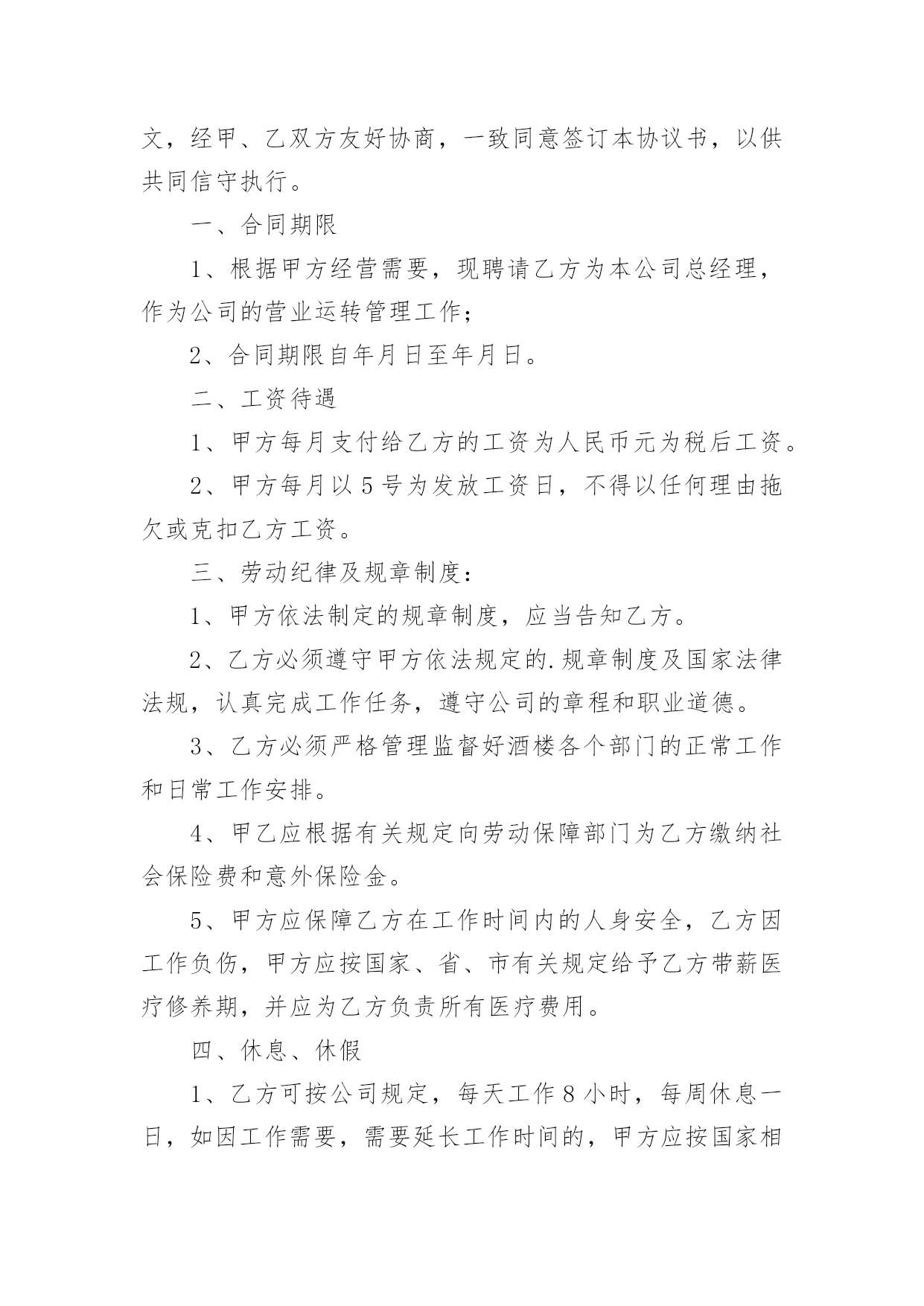 文，经甲、乙双方友好协商，一致同意签订本协议书，以供共同信守执行。

一、合同期限

1、根据甲方经营需要，现聘请乙方为本公司总经理，作为公司的营业运转管理工作；

2、合同期限自年月日至年月日。

二、工资待遇

1、甲方每月支付给乙方的工资为人民币元为税后工资。

2、甲方每月以5号为发放工资日，不得以任何理由拖欠或克扣乙方工资。

三、劳动纪律及规章制度：

1、甲方依法制定的规章制度，应当告知乙方。

2、乙方必须遵守甲方依法规定的.规章制度及国家法律法规，认真完成工作任务，遵守公司的章程和职业道德。

3、乙方必须严格管理监督好酒楼各个部门的正常工作和日常工作安排。

4、甲乙应根据有关规定向劳动保障部门为乙方缴纳社会保险费和意外保险金。

5、甲方应保障乙方在工作时间内的人身安全，乙方因工作负伤，甲方应按国家、省、市有关规定给予乙方带薪医疗修养期，并应为乙方负责所有医疗费用。

四、休息、休假

1、乙方可按公司规定，每天工作8小时，每周休息一日，如因工作需要，需要延长工作时间的，甲方应按国家相